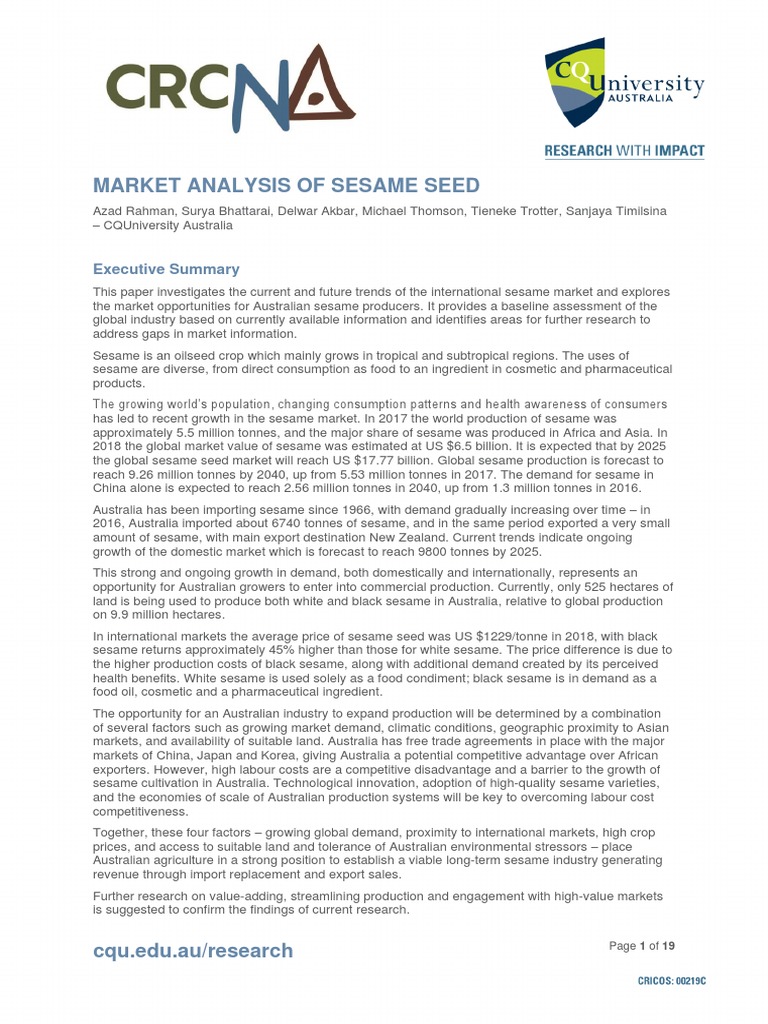 CRCNA

CQUniversity AUSTRALIA

RESEARCH WITH IMPACT

MARKET ANALYSIS OF SESAME SEED

Azad Rahman, Surya Bhattarai, Delwar Akbar, Michael Thomson, Tieneke Trotter, Sanjaya Timilsina – CQUniversity Australia

Executive Summary

This paper investigates the current and future trends of the international sesame market and explores the market opportunities for Australian sesame producers. It provides a baseline assessment of the global industry based on currently available information and identifies areas for further research to address gaps in market information.

Sesame is an oilseed crop which mainly grows in tropical and subtropical regions. The uses of sesame are diverse, from direct consumption as food to an ingredient in cosmetic and pharmaceutical products.

The growing world's population, changing consumption patterns and health awareness of consumers has led to recent growth in the sesame market. In 2017 the world production of sesame was approximately 5.5 million tonnes, and the major share of sesame was produced in Africa and Asia. In 2018 the global market value of sesame was estimated at US $6.5 billion. It is expected that by 2025 the global sesame seed market will reach US $17.77 billion. Global sesame production is forecast to reach 9.26 million tonnes by 2040, up from 5.53 million tonnes in 2017. The demand for sesame in China alone is expected to reach 2.56 million tonnes in 2040, up from 1.3 million tonnes in 2016.

Australia has been importing sesame since 1966, with demand gradually increasing over time – in 2016, Australia imported about 6740 tonnes of sesame, and in the same period exported a very small amount of sesame, with main export destination New Zealand. Current trends indicate ongoing growth of the domestic market which is forecast to reach 9800 tonnes by 2025.

This strong and ongoing growth in demand, both domestically and internationally, represents an opportunity for Australian growers to enter into commercial production. Currently, only 525 hectares of land is being used to produce both white and black sesame in Australia, relative to global production on 9.9 million hectares.

In international markets the average price of sesame seed was US $1229/tonne in 2018, with black sesame returns approximately 45% higher than those for white sesame. The price difference is due to the higher production costs of black sesame, along with additional demand created by its perceived health benefits. White sesame is used solely as a food condiment; black sesame is in demand as a food oil, cosmetic and a pharmaceutical ingredient.

The opportunity for an Australian industry to expand production will be determined by a combination of several factors such as growing market demand, climatic conditions, geographic proximity to Asian markets, and availability of suitable land. Australia has free trade agreements in place with the major markets of China, Japan and Korea, giving Australia a potential competitive advantage over African exporters. However, high labour costs are a competitive disadvantage and a barrier to the growth of sesame cultivation in Australia. Technological innovation, adoption of high-quality sesame varieties, and the economies of scale of Australian production systems will be key to overcoming labour cost competitiveness.

Together, these four factors – growing global demand, proximity to international markets, high crop prices, and access to suitable land and tolerance of Australian environmental stressors – place Australian agriculture in a strong position to establish a viable long-term sesame industry generating revenue through import replacement and export sales.

Further research on value-adding, streamlining production and engagement with high-value markets is suggested to confirm the findings of current research.

cqu.edu.au/research

Page 1 of 19

CRICOS: 00219C